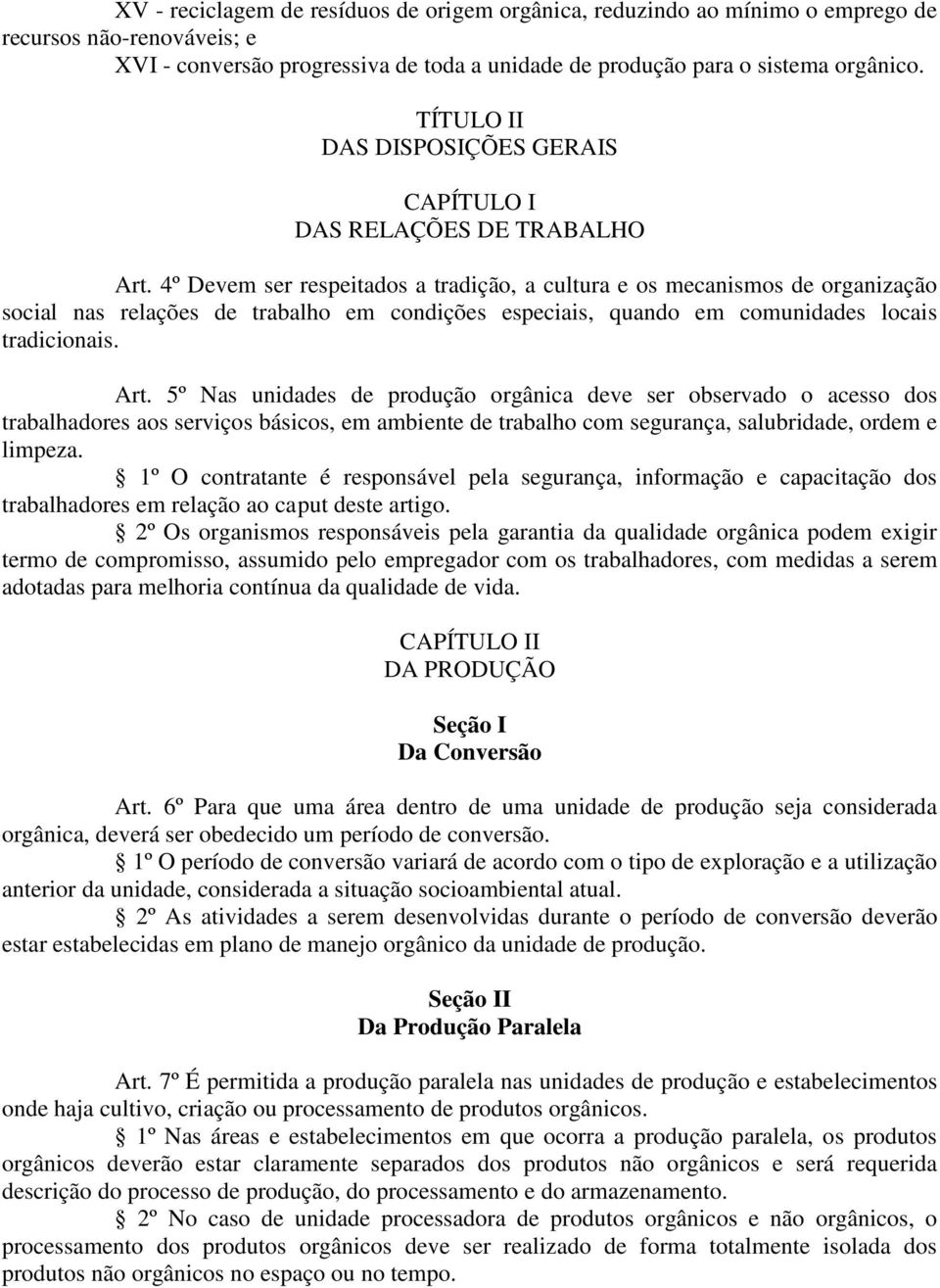 XV - reciclagem de resíduos de origem orgânica, reduzindo ao mínimo o emprego de recursos não-renováveis; e

XVI - conversão progressiva de toda a unidade de produção para o sistema orgânico.

TÍTULO II
DAS DISPOSIÇÕES GERAIS

CAPÍTULO I
DAS RELAÇÕES DE TRABALHO

Art. 4º Devem ser respeitados a tradição, a cultura e os mecanismos de organização social nas relações de trabalho em condições especiais, quando em comunidades locais tradicionais.

Art. 5º Nas unidades de produção orgânica deve ser observado o acesso dos trabalhadores aos serviços básicos, em ambiente de trabalho com segurança, salubridade, ordem e limpeza.

§ 1º O contratante é responsável pela segurança, informação e capacitação dos trabalhadores em relação ao caput deste artigo.

§ 2º Os organismos responsáveis pela garantia da qualidade orgânica podem exigir termo de compromisso, assumido pelo empregador com os trabalhadores, com medidas a serem adotadas para melhoria contínua da qualidade de vida.

CAPÍTULO II
DA PRODUÇÃO

Seção I
Da Conversão

Art. 6º Para que uma área dentro de uma unidade de produção seja considerada orgânica, deverá ser obedecido um período de conversão.

§ 1º O período de conversão variará de acordo com o tipo de exploração e a utilização anterior da unidade, considerada a situação socioambiental atual.

§ 2º As atividades a serem desenvolvidas durante o período de conversão deverão estar estabelecidas em plano de manejo orgânico da unidade de produção.

Seção II
Da Produção Paralela

Art. 7º É permitida a produção paralela nas unidades de produção e estabelecimentos onde haja cultivo, criação ou processamento de produtos orgânicos.

§ 1º Nas áreas e estabelecimentos em que ocorra a produção paralela, os produtos orgânicos deverão estar claramente separados dos produtos não orgânicos e será requerida descrição do processo de produção, do processamento e do armazenamento.

§ 2º No caso de unidade processadora de produtos orgânicos e não orgânicos, o processamento dos produtos orgânicos deve ser realizado de forma totalmente isolada dos produtos não orgânicos no espaço ou no tempo.